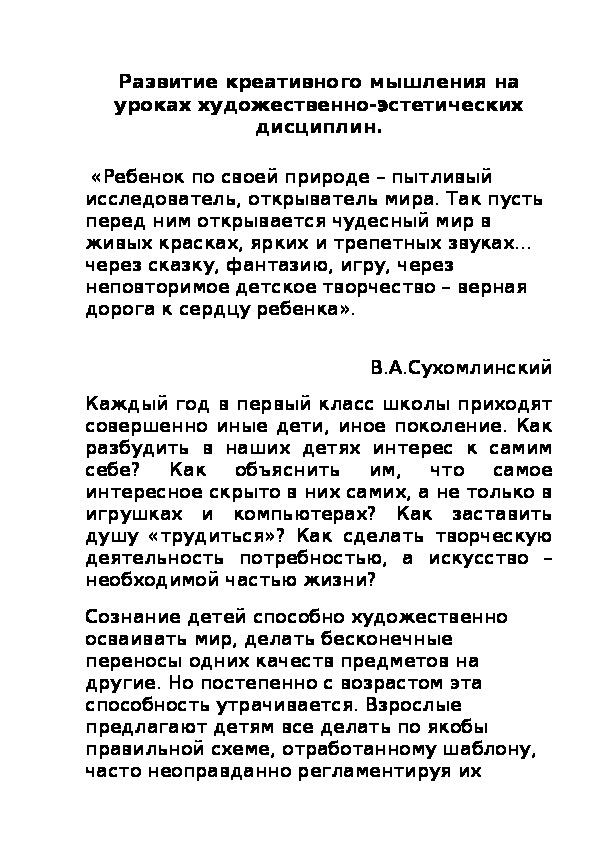 Развитие креативного мышления на уроках художественно-эстетических дисциплин.

«Ребенок по своей природе – пытливый исследователь, открыватель мира. Так пусть перед ним открывается чудесный мир в живых красках, ярких и трепетных звуках… через сказку, фантазию, игру, через неповторимое детское творчество – верная дорога к сердцу ребенка».

В.А.Сухомлинский

Каждый год в первый класс школы приходят совершенно иные дети, иное поколение. Как разбудить в наших детях интерес к самим себе? Как объяснить им, что самое интересное скрыто в них самих, а не только в игрушках и компьютерах? Как заставить душу «трудиться»? Как сделать творческую деятельность потребностью, а искусство – необходимой частью жизни?

Сознание детей способно художественно осваивать мир, делать бесконечные переносы одних качеств предметов на другие. Но постепенно с возрастом эта способность утрачивается. Взрослые предлагают детям все делать по якобы правильной схеме, отработанному шаблону, часто неоправданно регламентируя их